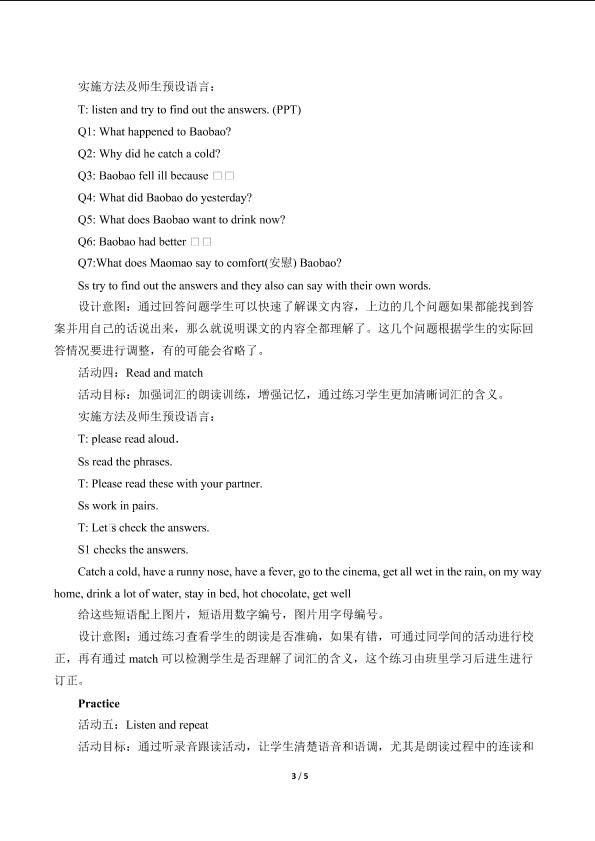 实施方法及师生预设语言：

T: listen and try to find out the answers. (PPT)

Q1: What happened to Baobao?

Q2: Why did he catch a cold?

Q3: Baobao fell ill because □□

Q4: What did Baobao do yesterday?

Q5: What does Baobao want to drink now?

Q6: Baobao had better □□

Q7:What does Maomao say to comfort(安慰) Baobao?

Ss try to find out the answers and they also can say with their own words.

设计意图：通过回答问题学生可以快速了解课文内容，上边的几个问题如果都能找到答案并用自己的话说出来，那么就说明课文的内容全都理解了。这几个问题根据学生的实际回答情况要进行调整，有的可能会省略了。

活动四：Read and match

活动目标：加强词汇的朗读训练，增强记忆，通过练习学生更加清晰词汇的含义。

实施方法及师生预设语言：

T: please read aloud.

Ss read the phrases.

T: Please read these with your partner.

Ss work in pairs.

T: Let□s check the answers.

S1 checks the answers.

Catch a cold, have a runny nose, have a fever, go to the cinema, get all wet in the rain, on my way home, drink a lot of water, stay in bed, hot chocolate, get well

给这些短语配上图片，短语用数字编号，图片用字母编号。

设计意图：通过练习查看学生的朗读是否准确，如果有错，可通过同学间的活动进行校正，再有通过match可以检测学生是否理解了词汇的含义，这个练习由班里学习后进生进行订正。

Practice

活动五：Listen and repeat

活动目标：通过听录音跟读活动，让学生清楚语音和语调，尤其是朗读过程中的连读和

3 / 5